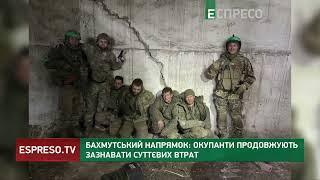 ЕСПРЕСО

ESPRESO.TV

БАХМУТСЬКИЙ НАПРЯМОК: ОКУПАНТИ ПРОДОВЖУЮТЬ ЗАЗНАВАТИ СУТТЄВИХ ВТРАТ